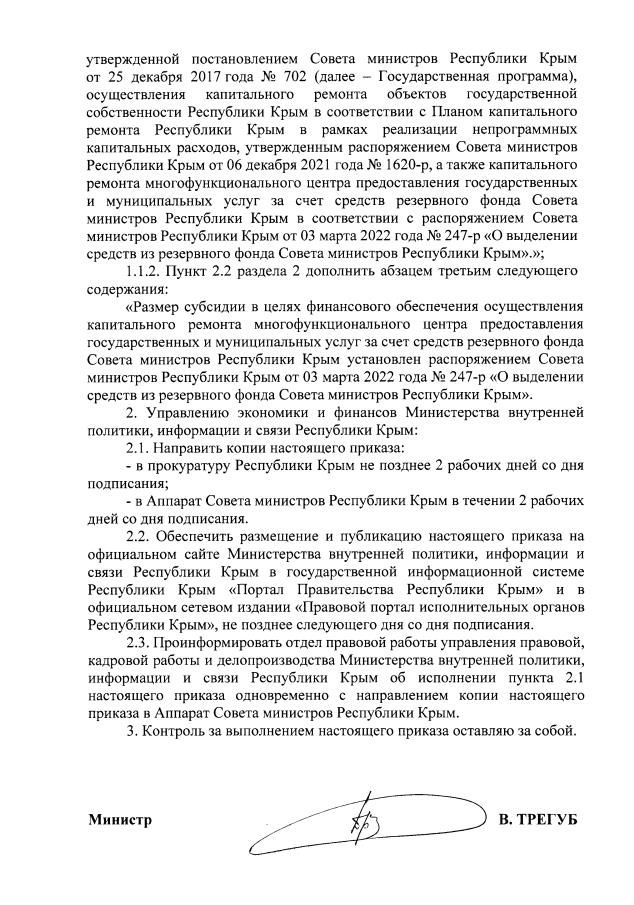 утвержденной постановлением Совета министров Республики Крым от 25 декабря 2017 года № 702 (далее – Государственная программа), осуществления капитального ремонта объектов государственной собственности Республики Крым в соответствии с Планом капитального ремонта Республики Крым в рамках реализации непрограммных капитальных расходов, утвержденным распоряжением Совета министров Республики Крым от 06 декабря 2021 года № 1620-р, а также капитального ремонта многофункционального центра предоставления государственных и муниципальных услуг за счет средств резервного фонда Совета министров Республики Крым в соответствии с распоряжением Совета министров Республики Крым от 03 марта 2022 года № 247-р «О выделении средств из резервного фонда Совета министров Республики Крым».»;

1.1.2. Пункт 2.2 раздела 2 дополнить абзацем третьим следующего содержания:

«Размер субсидии в целях финансового обеспечения осуществления капитального ремонта многофункционального центра предоставления государственных и муниципальных услуг за счет средств резервного фонда Совета министров Республики Крым установлен распоряжением Совета министров Республики Крым от 03 марта 2022 года № 247-р «О выделении средств из резервного фонда Совета министров Республики Крым».

2. Управлению экономики и финансов Министерства внутренней политики, информации и связи Республики Крым:

2.1. Направить копии настоящего приказа:

- в прокуратуру Республики Крым не позднее 2 рабочих дней со дня подписания;

- в Аппарат Совета министров Республики Крым в течении 2 рабочих дней со дня подписания.

2.2. Обеспечить размещение и публикацию настоящего приказа на официальном сайте Министерства внутренней политики, информации и связи Республики Крым в государственной информационной системе Республики Крым «Портал Правительства Республики Крым» и в официальном сетевом издании «Правовой портал исполнительных органов Республики Крым», не позднее следующего дня со дня подписания.

2.3. Проинформировать отдел правовой работы управления правовой, кадровой работы и делопроизводства Министерства внутренней политики, информации и связи Республики Крым об исполнении пункта 2.1 настоящего приказа одновременно с направлением копии настоящего приказа в Аппарат Совета министров Республики Крым.

3. Контроль за выполнением настоящего приказа оставляю за собой.

Министр В. ТРЕГУБ